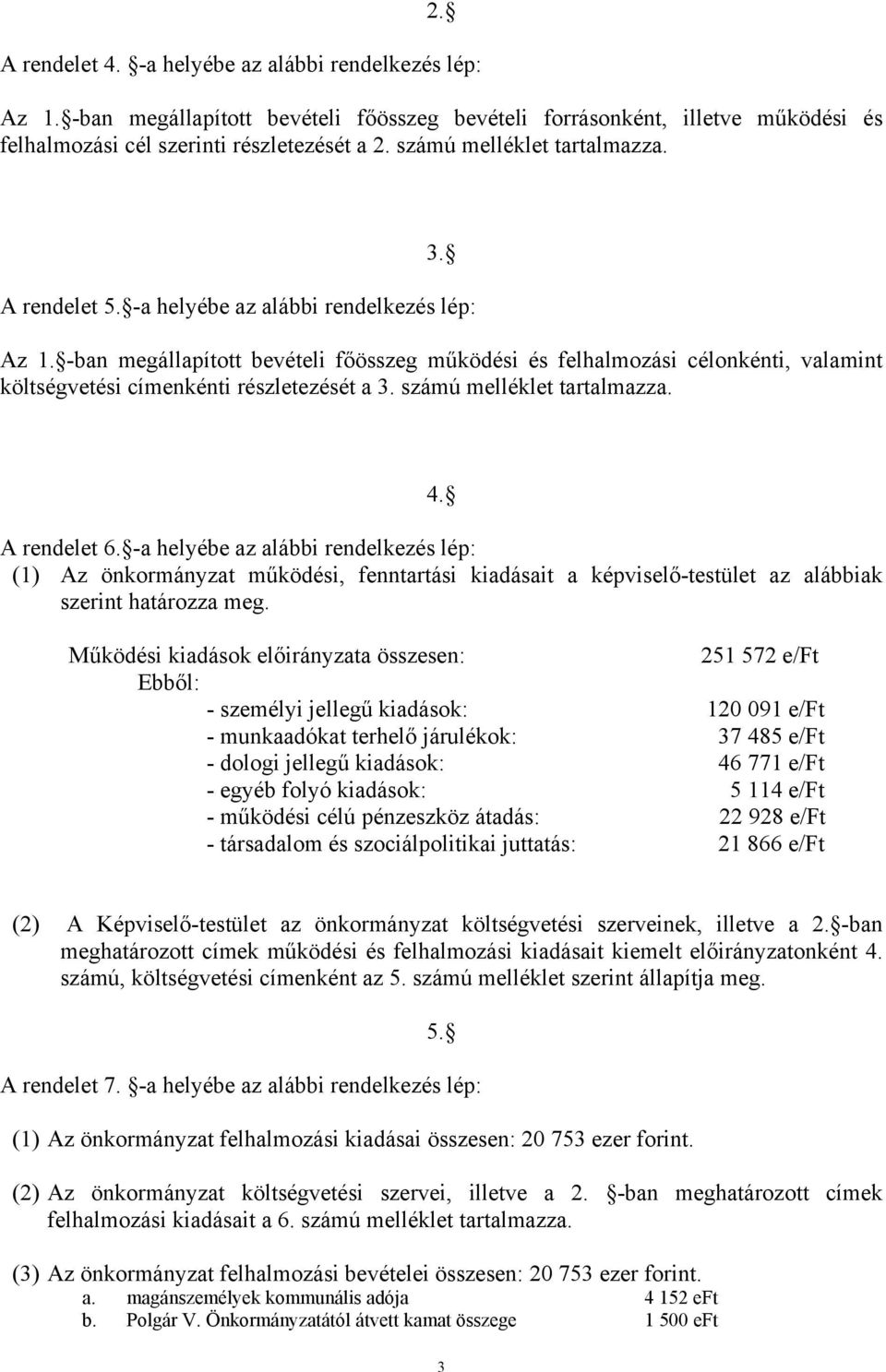 2. §

A rendelet 4. §-a helyébe az alábbi rendelkezés lép:

Az 1. §-ban megállapított bevételi főösszeg bevételi forrásonként, illetve működési és felhalmozási cél szerinti részletezését a 2. számú melléklet tartalmazza.

3. §

A rendelet 5. §-a helyébe az alábbi rendelkezés lép:

Az 1. §-ban megállapított bevételi főösszeg működési és felhalmozási célonkénti, valamint költségvetési címenkénti részletezését a 3. számú melléklet tartalmazza.

4. §

A rendelet 6. §-a helyébe az alábbi rendelkezés lép:
(1) Az önkormányzat működési, fenntartási kiadásait a képviselő-testület az alábbiak szerint határozza meg.

| Működési kiadások előirányzata összesen: | 251 572 e/Ft |
|---|---|
| Ebből: | |
| - személyi jellegű kiadások: | 120 091 e/Ft |
| - munkaadókat terhelő járulékok: | 37 485 e/Ft |
| - dologi jellegű kiadások: | 46 771 e/Ft |
| - egyéb folyó kiadások: | 5 114 e/Ft |
| - működési célú pénzeszköz átadás: | 22 928 e/Ft |
| - társadalom és szociálpolitikai juttatás: | 21 866 e/Ft |

(2) A Képviselő-testület az önkormányzat költségvetési szerveinek, illetve a 2. §-ban meghatározott címek működési és felhalmozási kiadásait kiemelt előirányzatonként 4. számú, költségvetési címenként az 5. számú melléklet szerint állapítja meg.

5. §

A rendelet 7. §-a helyébe az alábbi rendelkezés lép:

(1) Az önkormányzat felhalmozási kiadásai összesen: 20 753 ezer forint.

(2) Az önkormányzat költségvetési szervei, illetve a 2. §-ban meghatározott címek felhalmozási kiadásait a 6. számú melléklet tartalmazza.

(3) Az önkormányzat felhalmozási bevételei összesen: 20 753 ezer forint.
a. magánszemélyek kommunális adója 4 152 eFt
b. Polgár V. Önkormányzatától átvett kamat összege 1 500 eFt

3